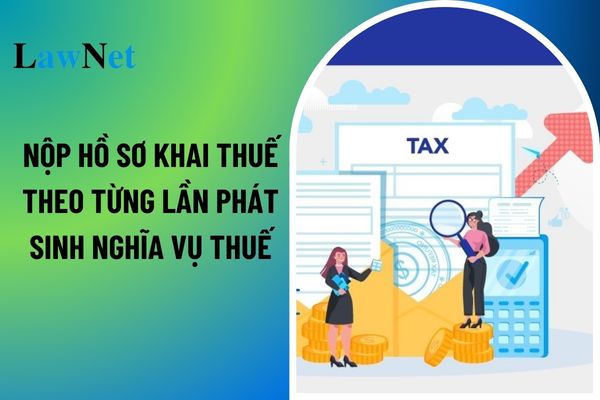 LawNet

NỘP HỒ SƠ KHAI THUẾ THEO TỪNG LẦN PHÁT SINH NGHĨA VỤ THUẾ

TAX